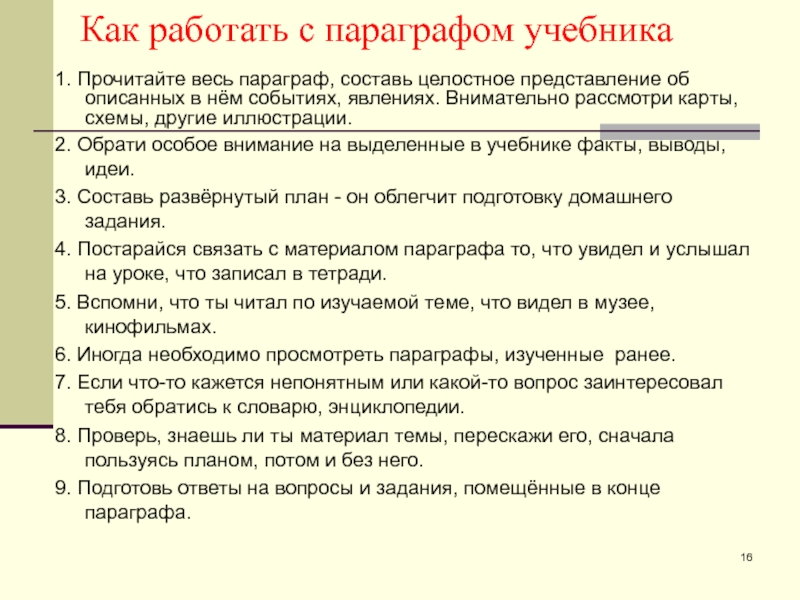 Как работать с параграфом учебника

1. Прочитайте весь параграф, составь целостное представление об описанных в нём событиях, явлениях. Внимательно рассмотри карты, схемы, другие иллюстрации.

2. Обрати особое внимание на выделенные в учебнике факты, выводы, идеи.

3. Составь развёрнутый план - он облегчит подготовку домашнего задания.

4. Постарайся связать с материалом параграфа то, что увидел и услышал на уроке, что записал в тетради.

5. Вспомни, что ты читал по изучаемой теме, что видел в музее, кинофильмах.

6. Иногда необходимо просмотреть параграфы, изученные ранее.

7. Если что-то кажется непонятным или какой-то вопрос заинтересовал тебя обратись к словарю, энциклопедии.

8. Проверь, знаешь ли ты материал темы, перескажи его, сначала пользуясь планом, потом и без него.

9. Подготовь ответы на вопросы и задания, помещённые в конце параграфа.

16